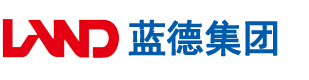 LAND 蓝德集团